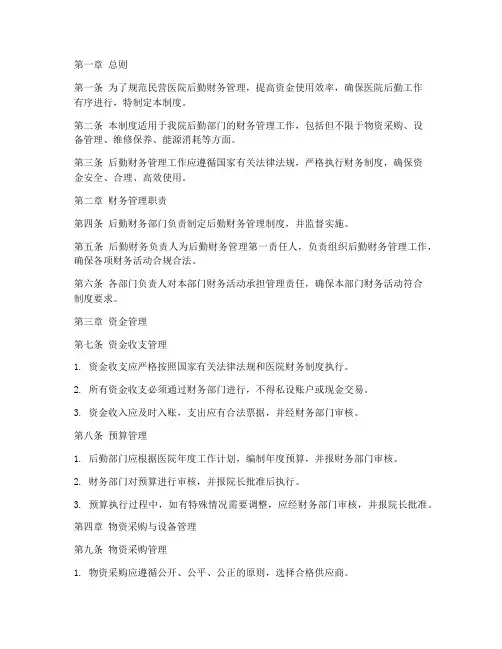 第一章 总则

第一条 为了规范民营医院后勤财务管理，提高资金使用效率，确保医院后勤工作有序进行，特制定本制度。

第二条 本制度适用于我院后勤部门的财务管理工作，包括但不限于物资采购、设备管理、维修保养、能源消耗等方面。

第三条 后勤财务管理工作应遵循国家有关法律法规，严格执行财务制度，确保资金安全、合理、高效使用。

第二章 财务管理职责

第四条 后勤财务部门负责制定后勤财务管理制度，并监督实施。

第五条 后勤财务负责人为后勤财务管理第一责任人，负责组织后勤财务管理工作，确保各项财务活动合规合法。

第六条 各部门负责人对本部门财务活动承担管理责任，确保本部门财务活动符合制度要求。

第三章 资金管理

第七条 资金收支管理

1. 资金收支应严格按照国家有关法律法规和医院财务制度执行。

2. 所有资金收支必须通过财务部门进行，不得私设账户或现金交易。

3. 资金收入应及时入账，支出应有合法票据，并经财务部门审核。

第八条 预算管理

1. 后勤部门应根据医院年度工作计划，编制年度预算，并报财务部门审核。

2. 财务部门对预算进行审核，并报院长批准后执行。

3. 预算执行过程中，如有特殊情况需要调整，应经财务部门审核，并报院长批准。

第四章 物资采购与设备管理

第九条 物资采购管理

1. 物资采购应遵循公开、公平、公正的原则，选择合格供应商。